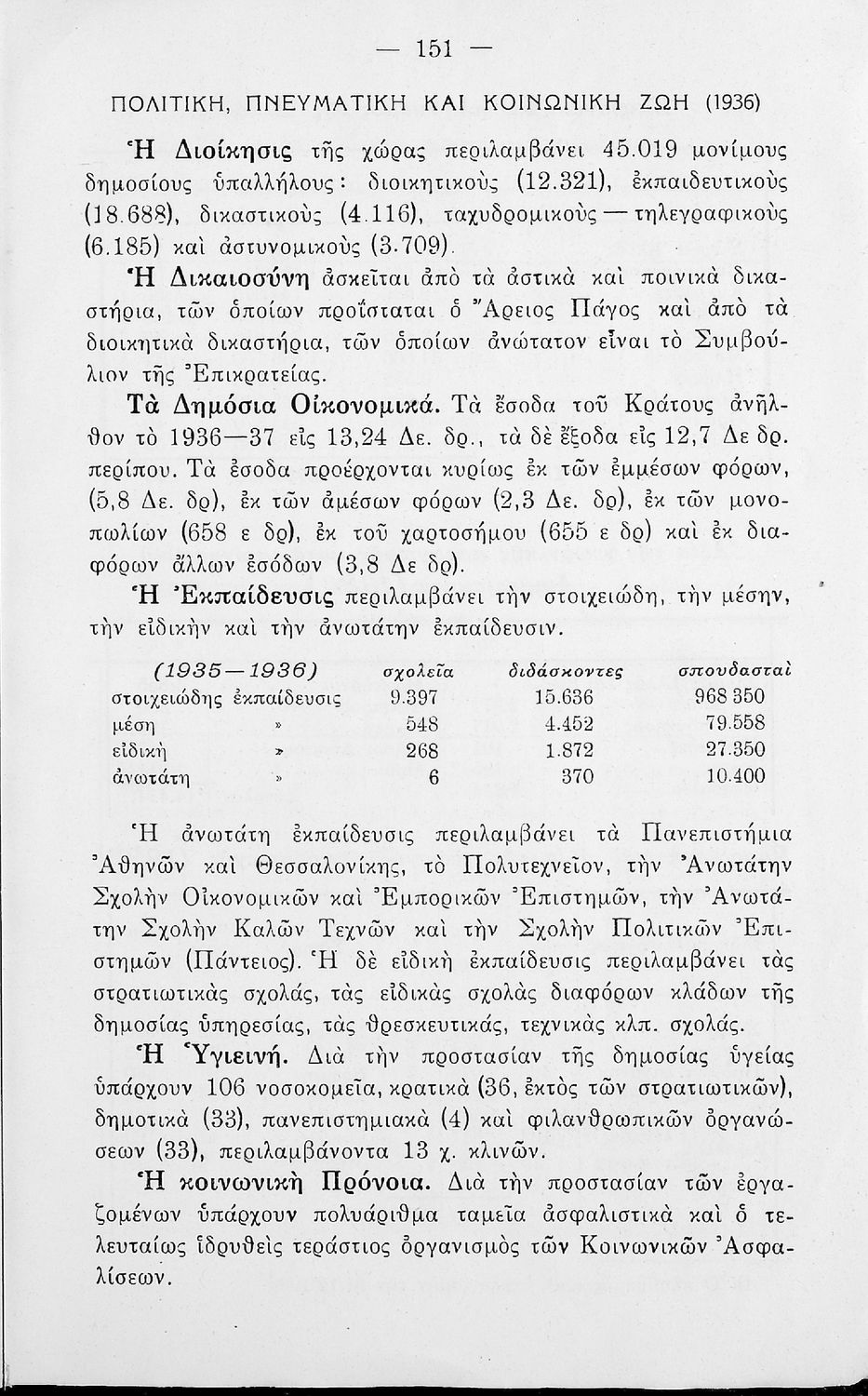 — 151 —

ΠΟΛΙΤΙΚΗ, ΠΝΕΥΜΑΤΙΚΗ ΚΑΙ ΚΟΙΝΩΝΙΚΗ ΖΩΗ (1936)

Ἡ Διοίκησις τῆς χώρας περιλαμβάνει 45.019 μονίμους δημοσίους ὑπαλλήλους: διοικητικοὺς (12.321), ἐκπαιδευτικοὺς (18.688), δικαστικοὺς (4.116), ταχυδρομικοὺς — τηλεγραφικοὺς (6.185) καὶ ἀστυνομικοὺς (3.709).

Ἡ Δικαιοσύνη ἀσκεῖται ἀπὸ τὰ ἀστικὰ καὶ ποινικὰ δικαστήρια, τῶν ὁποίων προΐσταται ὁ Ἄρειος Πάγος καὶ ἀπὸ τὰ διοικητικὰ δικαστήρια, τῶν ὁποίων ἀνώτατον εἶναι τὸ Συμβούλιον τῆς Ἐπικρατείας.

Τὰ Δημόσια Οἰκονομικά. Τὰ ἔσοδα τοῦ Κράτους ἀνῆλθον τὸ 1936—37 εἰς 13,24 Δε. δρ., τὰ δὲ ἔξοδα εἰς 12,7 Δε δρ. περίπου. Τὰ ἔσοδα προέρχονται κυρίως ἐκ τῶν ἐμμέσων φόρων, (5,8 Δε. δρ), ἐκ τῶν ἀμέσων φόρων (2,3 Δε. δρ), ἐκ τῶν μονοπωλίων (658 ε δρ), ἐκ τοῦ χαρτοσήμου (655 ε δρ) καὶ ἐκ διαφόρων ἄλλων ἐσόδων (3,8 Δε δρ).

Ἡ Ἐκπαίδευσις περιλαμβάνει τὴν στοιχειώδη, τὴν μέσην, τὴν εἰδικὴν καὶ τὴν ἀνωτάτην ἐκπαίδευσιν.

| (1935—1936) | σχολεῖα | διδάσκοντες | σπουδασταὶ |
|---|---|---|---|
| στοιχειώδης ἐκπαίδευσις | 9.397 | 15.636 | 968 350 |
| μέση » | 548 | 4.452 | 79.558 |
| εἰδικὴ » | 268 | 1.872 | 27.350 |
| ἀνωτάτη » | 6 | 370 | 10.400 |

Ἡ ἀνωτάτη ἐκπαίδευσις περιλαμβάνει τὰ Πανεπιστήμια Ἀθηνῶν καὶ Θεσσαλονίκης, τὸ Πολυτεχνεῖον, τὴν Ἀνωτάτην Σχολὴν Οἰκονομικῶν καὶ Ἐμπορικῶν Ἐπιστημῶν, τὴν Ἀνωτάτην Σχολὴν Καλῶν Τεχνῶν καὶ τὴν Σχολὴν Πολιτικῶν Ἐπιστημῶν (Πάντειος). Ἡ δὲ εἰδικὴ ἐκπαίδευσις περιλαμβάνει τὰς στρατιωτικὰς σχολάς, τὰς εἰδικὰς σχολὰς διαφόρων κλάδων τῆς δημοσίας ὑπηρεσίας, τὰς θρεσκευτικάς, τεχνικὰς κλπ. σχολάς.

Ἡ Ὑγιεινή. Διὰ τὴν προστασίαν τῆς δημοσίας ὑγείας ὑπάρχουν 106 νοσοκομεῖα, κρατικὰ (36, ἐκτὸς τῶν στρατιωτικῶν), δημοτικὰ (33), πανεπιστημιακὰ (4) καὶ φιλανθρωπικῶν ὀργανώσεων (33), περιλαμβάνοντα 13 χ. κλινῶν.

Ἡ κοινωνικὴ Πρόνοια. Διὰ τὴν προστασίαν τῶν ἐργαζομένων ὑπάρχουν πολυάριθμα ταμεῖα ἀσφαλιστικὰ καὶ ὁ τελευταίως ἱδρυθεὶς τεράστιος ὀργανισμὸς τῶν Κοινωνικῶν Ἀσφαλίσεων.